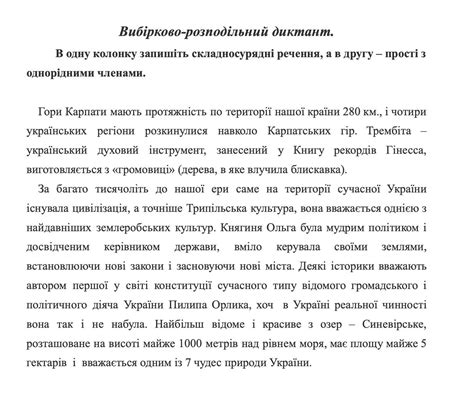 Вибірково-розподільний диктант.

В одну колонку запишіть складносурядні речення, а в другу – прості з однорідними членами.

Гори Карпати мають протяжність по території нашої країни 280 км., і чотири українських регіони розкинулися навколо Карпатських гір. Трембіта – український духовий інструмент, занесений у Книгу рекордів Гінесса, виготовляється з «громовиці» (дерева, в яке влучила блискавка).

За багато тисячоліть до нашої ери саме на території сучасної України існувала цивілізація, а точніше Трипільська культура, вона вважається однією з найдавніших землеробських культур. Княгиня Ольга була мудрим політиком і досвідченим керівником держави, вміло керувала своїми землями, встановлюючи нові закони і засновуючи нові міста. Деякі історики вважають автором першої у світі конституції сучасного типу відомого громадського і політичного діяча України Пилипа Орлика, хоч в Україні реальної чинності вона так і не набула. Найбільш відоме і красиве з озер – Синевірське, розташоване на висоті майже 1000 метрів над рівнем моря, має площу майже 5 гектарів і вважається одним із 7 чудес природи України.